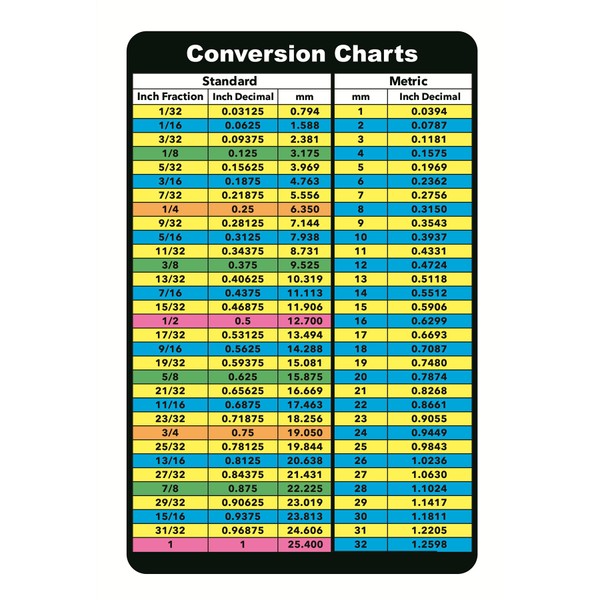 Conversion Charts

Standard

| Inch Fraction | Inch Decimal | mm |
|---|---|---|
| 1/32 | 0.03125 | 0.794 |
| 1/16 | 0.0625 | 1.588 |
| 3/32 | 0.09375 | 2.381 |
| 1/8 | 0.125 | 3.175 |
| 5/32 | 0.15625 | 3.969 |
| 3/16 | 0.1875 | 4.763 |
| 7/32 | 0.21875 | 5.556 |
| 1/4 | 0.25 | 6.350 |
| 9/32 | 0.28125 | 7.144 |
| 5/16 | 0.3125 | 7.938 |
| 11/32 | 0.34375 | 8.731 |
| 3/8 | 0.375 | 9.525 |
| 13/32 | 0.40625 | 10.319 |
| 7/16 | 0.4375 | 11.113 |
| 15/32 | 0.46875 | 11.906 |
| 1/2 | 0.5 | 12.700 |
| 17/32 | 0.53125 | 13.494 |
| 9/16 | 0.5625 | 14.288 |
| 19/32 | 0.59375 | 15.081 |
| 5/8 | 0.625 | 15.875 |
| 21/32 | 0.65625 | 16.669 |
| 11/16 | 0.6875 | 17.463 |
| 23/32 | 0.71875 | 18.256 |
| 3/4 | 0.75 | 19.050 |
| 25/32 | 0.78125 | 19.844 |
| 13/16 | 0.8125 | 20.638 |
| 27/32 | 0.84375 | 21.431 |
| 7/8 | 0.875 | 22.225 |
| 29/32 | 0.90625 | 23.019 |
| 15/16 | 0.9375 | 23.813 |
| 31/32 | 0.96875 | 24.606 |
| 1 | 1 | 25.400 |

Metric

| mm | Inch Decimal |
|---|---|
| 1 | 0.0394 |
| 2 | 0.0787 |
| 3 | 0.1181 |
| 4 | 0.1575 |
| 5 | 0.1969 |
| 6 | 0.2362 |
| 7 | 0.2756 |
| 8 | 0.3150 |
| 9 | 0.3543 |
| 10 | 0.3937 |
| 11 | 0.4331 |
| 12 | 0.4724 |
| 13 | 0.5118 |
| 14 | 0.5512 |
| 15 | 0.5906 |
| 16 | 0.6299 |
| 17 | 0.6693 |
| 18 | 0.7087 |
| 19 | 0.7480 |
| 20 | 0.7874 |
| 21 | 0.8268 |
| 22 | 0.8661 |
| 23 | 0.9055 |
| 24 | 0.9449 |
| 25 | 0.9843 |
| 26 | 1.0236 |
| 27 | 1.0630 |
| 28 | 1.1024 |
| 29 | 1.1417 |
| 30 | 1.1811 |
| 31 | 1.2205 |
| 32 | 1.2598 |